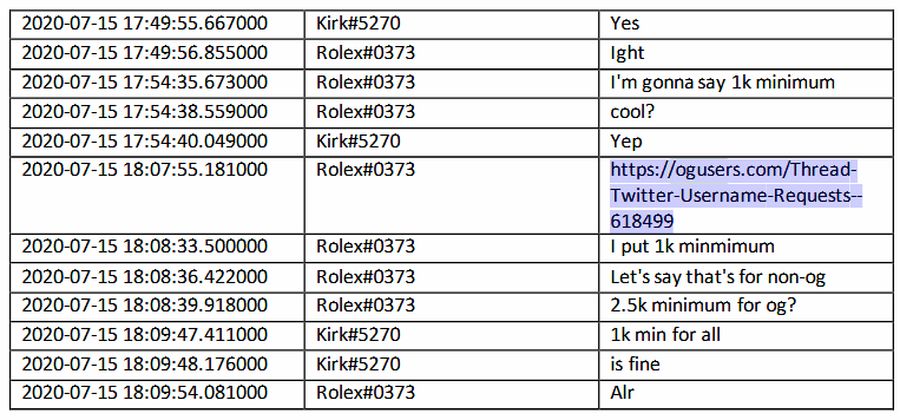 | 2020-07-15 17:49:55.667000 | Kirk#5270 | Yes |
|---|---|---|
| 2020-07-15 17:49:56.855000 | Rolex#0373 | Ight |
| 2020-07-15 17:54:35.673000 | Rolex#0373 | I'm gonna say 1k minimum |
| 2020-07-15 17:54:38.559000 | Rolex#0373 | cool? |
| 2020-07-15 17:54:40.049000 | Kirk#5270 | Yep |
| 2020-07-15 18:07:55.181000 | Rolex#0373 | https://ogusers.com/Thread-Twitter-Username-Requests--618499 |
| 2020-07-15 18:08:33.500000 | Rolex#0373 | I put 1k minmimum |
| 2020-07-15 18:08:36.422000 | Rolex#0373 | Let's say that's for non-og |
| 2020-07-15 18:08:39.918000 | Rolex#0373 | 2.5k minimum for og? |
| 2020-07-15 18:09:47.411000 | Kirk#5270 | 1k min for all |
| 2020-07-15 18:09:48.176000 | Kirk#5270 | is fine |
| 2020-07-15 18:09:54.081000 | Rolex#0373 | Alr |